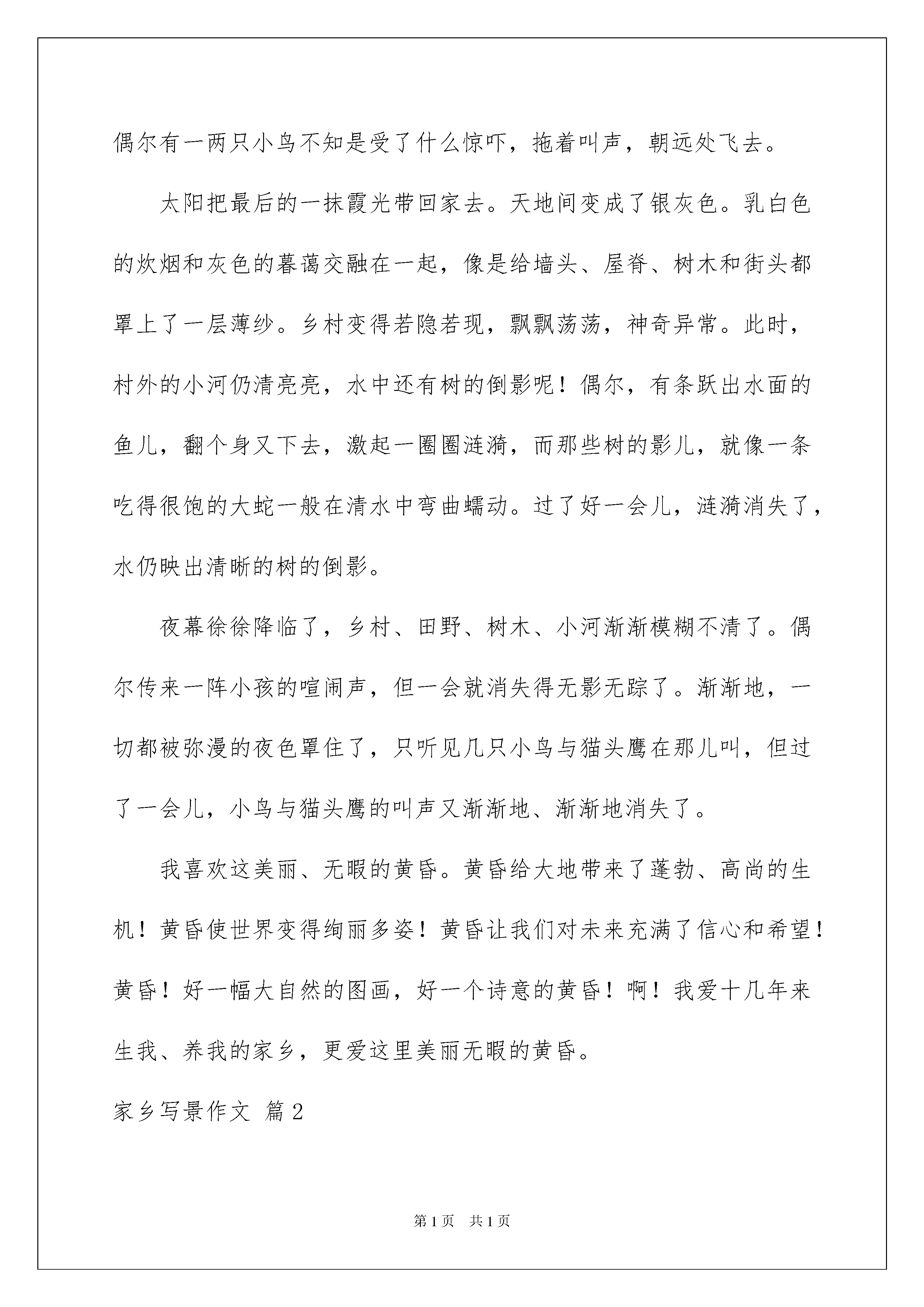 偶尔有一两只小鸟不知是受了什么惊吓，拖着叫声，朝远处飞去。

太阳把最后的一抹霞光带回家去。天地间变成了银灰色。乳白色的炊烟和灰色的暮蔼交融在一起，像是给墙头、屋脊、树木和街头都罩上了一层薄纱。乡村变得若隐若现，飘飘荡荡，神奇异常。此时，村外的小河仍清亮亮，水中还有树的倒影呢！偶尔，有条跃出水面的鱼儿，翻个身又下去，激起一圈圈涟漪，而那些树的影儿，就像一条吃得很饱的大蛇一般在清水中弯曲蠕动。过了好一会儿，涟漪消失了，水仍映出清晰的树的倒影。

夜幕徐徐降临了，乡村、田野、树木、小河渐渐模糊不清了。偶尔传来一阵小孩的喧闹声，但一会就消失得无影无踪了。渐渐地，一切都被弥漫的夜色罩住了，只听见几只小鸟与猫头鹰在那儿叫，但过了一会儿，小鸟与猫头鹰的叫声又渐渐地、渐渐地消失了。

我喜欢这美丽、无暇的黄昏。黄昏给大地带来了蓬勃、高尚的生机！黄昏使世界变得绚丽多姿！黄昏让我们对未来充满了信心和希望！黄昏！好一幅大自然的图画，好一个诗意的黄昏！啊！我爱十几年来生我、养我的家乡，更爱这里美丽无暇的黄昏。

家乡写景作文 篇2

第1页 共1页